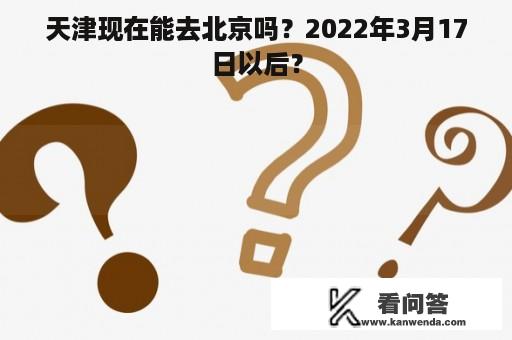 天津现在能去北京吗？2022年3月17日以后？

看问答
www.kanwenda.com